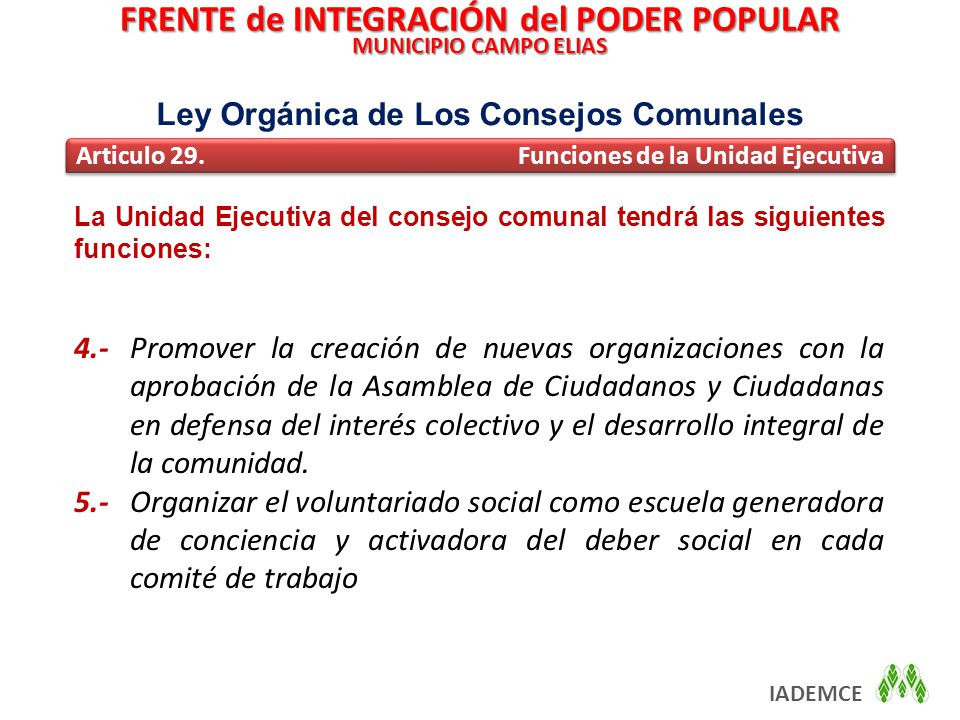 FRENTE de INTEGRACIÓN del PODER POPULAR
MUNICIPIO CAMPO ELIAS

Ley Orgánica de Los Consejos Comunales

Articulo 29. Funciones de la Unidad Ejecutiva

La Unidad Ejecutiva del consejo comunal tendrá las siguientes funciones:

4.- Promover la creación de nuevas organizaciones con la aprobación de la Asamblea de Ciudadanos y Ciudadanas en defensa del interés colectivo y el desarrollo integral de la comunidad.

5.- Organizar el voluntariado social como escuela generadora de conciencia y activadora del deber social en cada comité de trabajo

IADEMCE